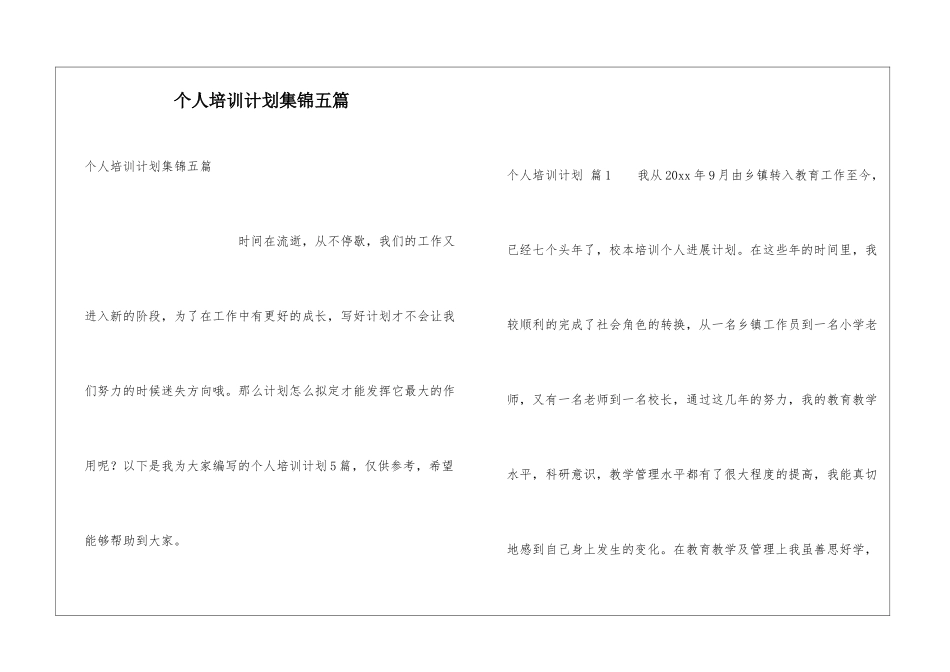 个人培训计划集锦五篇

个人培训计划集锦五篇

时间在流逝，从不停歇，我们的工作又进入新的阶段，为了在工作中有更好的成长，写好计划才不会让我们努力的时候迷失方向哦。那么计划怎么拟定才能发挥它最大的作用呢？以下是我为大家编写的个人培训计划5篇，仅供参考，希望能够帮助到大家。

个人培训计划 篇1 我从20xx年9月由乡镇转入教育工作至今，已经七个头年了，校本培训个人进展计划。在这些年的时间里，我较顺利的完成了社会角色的转换，从一名乡镇工作员到一名小学老师，又有一名老师到一名校长，通过这几年的努力，我的教育教学水平，科研意识，教学管理水平都有了很大程度的提高，我能真切地感到自己身上发生的变化。在教育教学及管理上我虽善思好学，